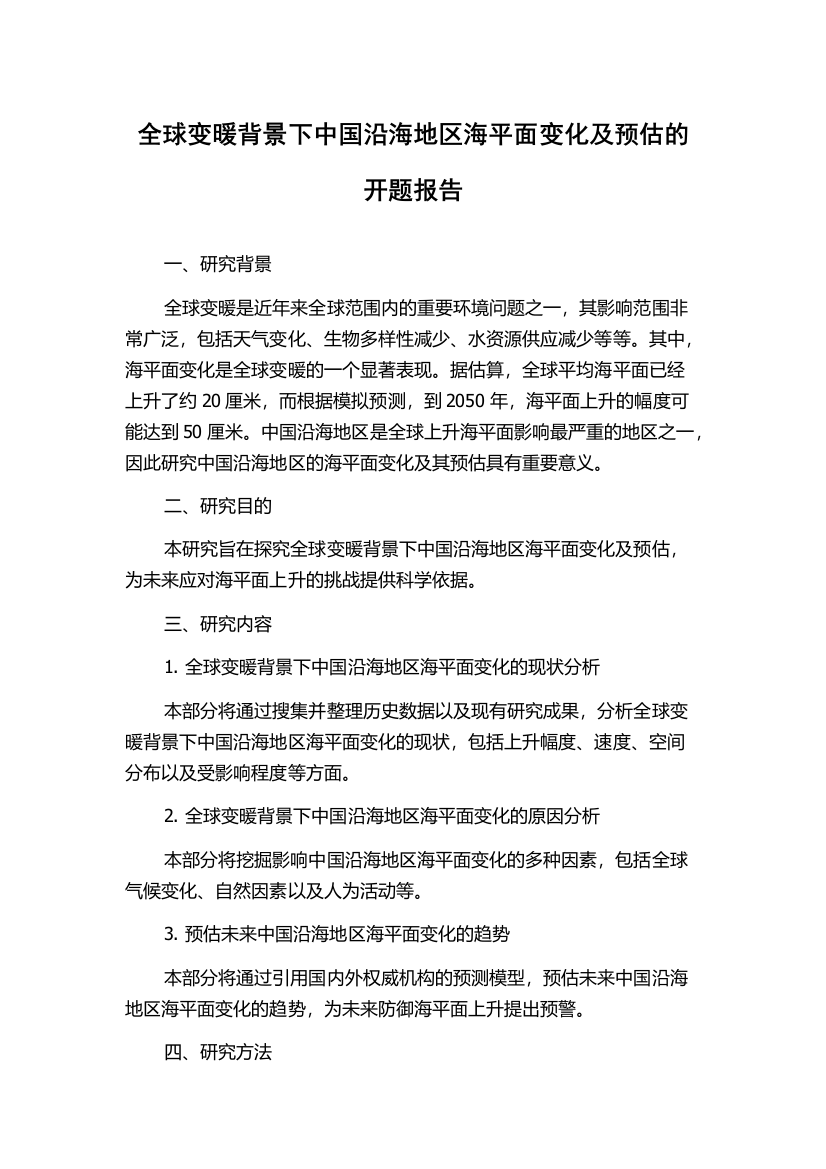 全球变暖背景下中国沿海地区海平面变化及预估的开题报告

一、研究背景

全球变暖是近年来全球范围内的重要环境问题之一，其影响范围非常广泛，包括天气变化、生物多样性减少、水资源供应减少等等。其中，海平面变化是全球变暖的一个显著表现。据估算，全球平均海平面已经上升了约 20 厘米，而根据模拟预测，到 2050 年，海平面上升的幅度可能达到 50 厘米。中国沿海地区是全球上升海平面影响最严重的地区之一，因此研究中国沿海地区的海平面变化及其预估具有重要意义。

二、研究目的

本研究旨在探究全球变暖背景下中国沿海地区海平面变化及预估，为未来应对海平面上升的挑战提供科学依据。

三、研究内容

1. 全球变暖背景下中国沿海地区海平面变化的现状分析

本部分将通过搜集并整理历史数据以及现有研究成果，分析全球变暖背景下中国沿海地区海平面变化的现状，包括上升幅度、速度、空间分布以及受影响程度等方面。

2. 全球变暖背景下中国沿海地区海平面变化的原因分析

本部分将挖掘影响中国沿海地区海平面变化的多种因素，包括全球气候变化、自然因素以及人为活动等。

3. 预估未来中国沿海地区海平面变化的趋势

本部分将通过引用国内外权威机构的预测模型，预估未来中国沿海地区海平面变化的趋势，为未来防御海平面上升提出预警。

四、研究方法